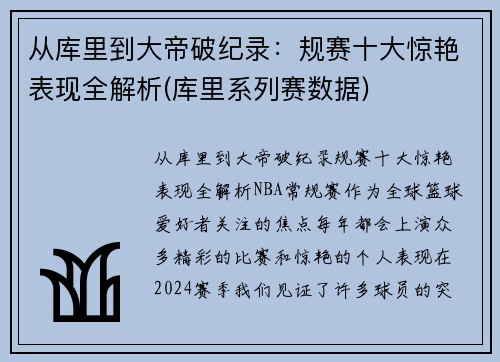 从库里到大帝破纪录：规赛十大惊艳表现全解析(库里系列赛数据)

从库里到大帝破纪录规赛十大惊艳表现全解析NBA常规赛作为全球篮球爱好者关注的焦点每年都会上演众多精彩的比赛和惊艳的个人表现在2024赛季我们见证了许多球员的突